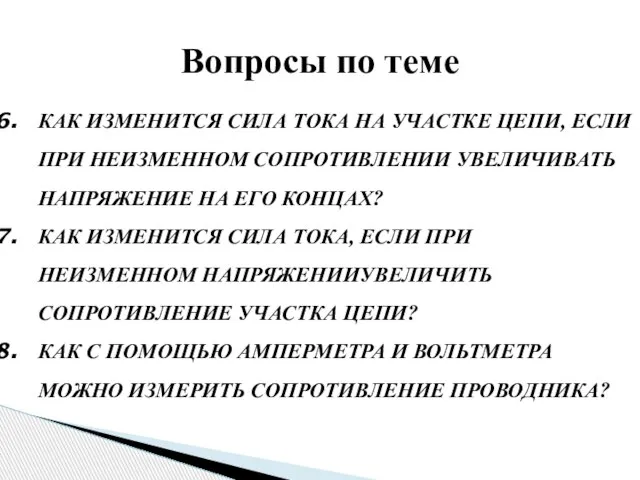 Вопросы по теме

6. КАК ИЗМЕНИТСЯ СИЛА ТОКА НА УЧАСТКЕ ЦЕПИ, ЕСЛИ ПРИ НЕИЗМЕННОМ СОПРОТИВЛЕНИИ УВЕЛИЧИВАТЬ НАПРЯЖЕНИЕ НА ЕГО КОНЦАХ?

7. КАК ИЗМЕНИТСЯ СИЛА ТОКА, ЕСЛИ ПРИ НЕИЗМЕННОМ НАПРЯЖЕНИИУВЕЛИЧИТЬ СОПРОТИВЛЕНИЕ УЧАСТКА ЦЕПИ?

8. КАК С ПОМОЩЬЮ АМПЕРМЕТРА И ВОЛЬТМЕТРА МОЖНО ИЗМЕРИТЬ СОПРОТИВЛЕНИЕ ПРОВОДНИКА?